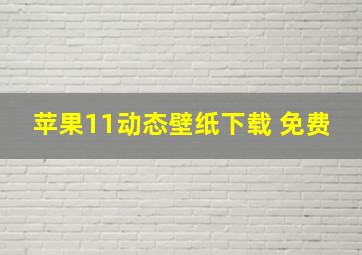 苹果11动态壁纸下载 免费